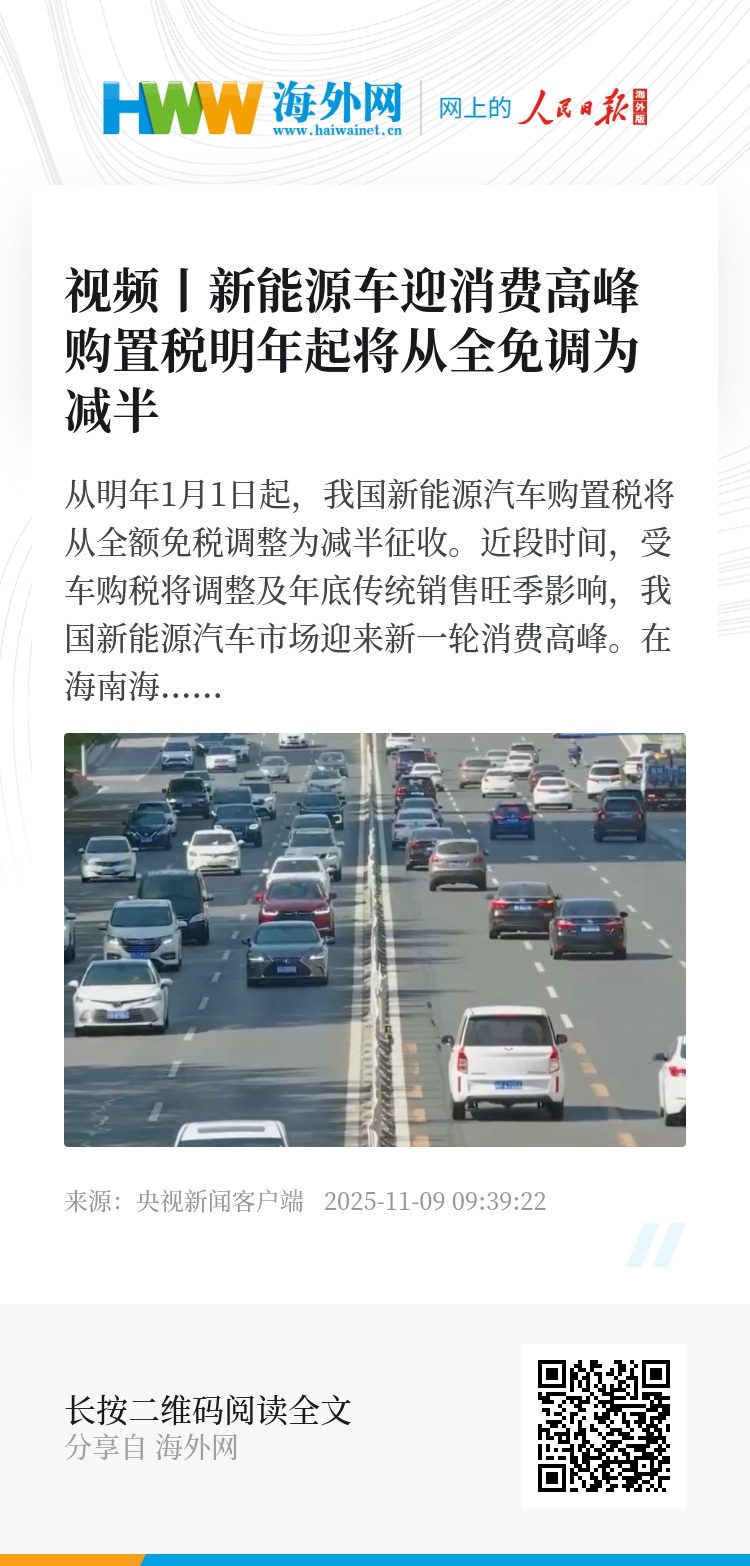 HWW 海外网
www.haiwainet.cn
网上的 人民日报 海外版

视频丨新能源车迎消费高峰 购置税明年起将从全免调为减半

从明年1月1日起，我国新能源汽车购置税将从全额免税调整为减半征收。近段时间，受车购税将调整及年底传统销售旺季影响，我国新能源汽车市场迎来新一轮消费高峰。在海南海......

来源：央视新闻客户端 2025-11-09 09:39:22

长按二维码阅读全文
分享自 海外网